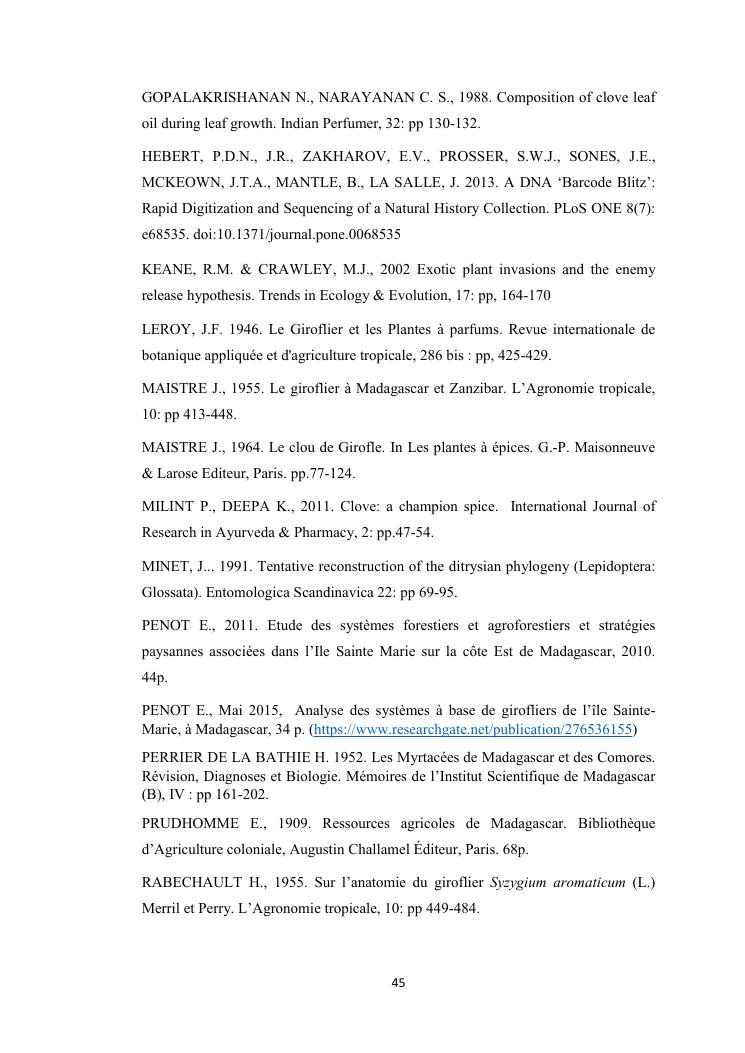 GOPALAKRISHANAN N., NARAYANAN C. S., 1988. Composition of clove leaf oil during leaf growth. Indian Perfumer, 32: pp 130-132.

HEBERT, P.D.N., J.R., ZAKHAROV, E.V., PROSSER, S.W.J., SONES, J.E., MCKEOWN, J.T.A., MANTLE, B., LA SALLE, J. 2013. A DNA ‘Barcode Blitz’: Rapid Digitization and Sequencing of a Natural History Collection. PLoS ONE 8(7): e68535. doi:10.1371/journal.pone.0068535

KEANE, R.M. & CRAWLEY, M.J., 2002 Exotic plant invasions and the enemy release hypothesis. Trends in Ecology & Evolution, 17: pp, 164-170

LEROY, J.F. 1946. Le Giroflier et les Plantes à parfums. Revue internationale de botanique appliquée et d'agriculture tropicale, 286 bis : pp, 425-429.

MAISTRE J., 1955. Le giroflier à Madagascar et Zanzibar. L’Agronomie tropicale, 10: pp 413-448.

MAISTRE J., 1964. Le clou de Girofle. In Les plantes à épices. G.-P. Maisonneuve & Larose Editeur, Paris. pp.77-124.

MILINT P., DEEPA K., 2011. Clove: a champion spice. International Journal of Research in Ayurveda & Pharmacy, 2: pp.47-54.

MINET, J... 1991. Tentative reconstruction of the ditrysian phylogeny (Lepidoptera: Glossata). Entomologica Scandinavica 22: pp 69-95.

PENOT E., 2011. Etude des systèmes forestiers et agroforestiers et stratégies paysannes associées dans l’Ile Sainte Marie sur la côte Est de Madagascar, 2010. 44p.

PENOT E., Mai 2015, Analyse des systèmes à base de girofliers de l’île Sainte-Marie, à Madagascar, 34 p. (https://www.researchgate.net/publication/276536155)

PERRIER DE LA BATHIE H. 1952. Les Myrtacées de Madagascar et des Comores. Révision, Diagnoses et Biologie. Mémoires de l’Institut Scientifique de Madagascar (B), IV : pp 161-202.

PRUDHOMME E., 1909. Ressources agricoles de Madagascar. Bibliothèque d’Agriculture coloniale, Augustin Challamel Éditeur, Paris. 68p.

RABECHAULT H., 1955. Sur l’anatomie du giroflier Syzygium aromaticum (L.) Merril et Perry. L’Agronomie tropicale, 10: pp 449-484.

45